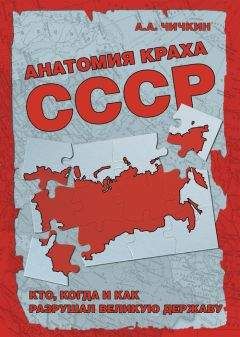 А.А. ЧИЧКИН

АНАТОМИЯ КРАХА
СССР

КТО, КОГДА И КАК
РАЗРУШАЛ ВЕЛИКУЮ ДЕРЖАВУ